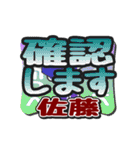 確認
します
佐藤